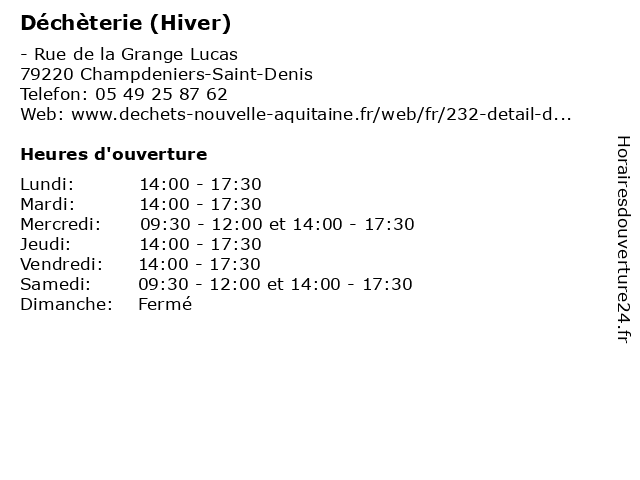 Déchèterie (Hiver)

- Rue de la Grange Lucas
79220 Champdeniers-Saint-Denis
Telefon: 05 49 25 87 62
Web: www.dechets-nouvelle-aquitaine.fr/web/fr/232-detail-d...

Heures d'ouverture

Lundi: 14:00 - 17:30
Mardi: 14:00 - 17:30
Mercredi: 09:30 - 12:00 et 14:00 - 17:30
Jeudi: 14:00 - 17:30
Vendredi: 14:00 - 17:30
Samedi: 09:30 - 12:00 et 14:00 - 17:30
Dimanche: Fermé

Horairesdouverture24.fr